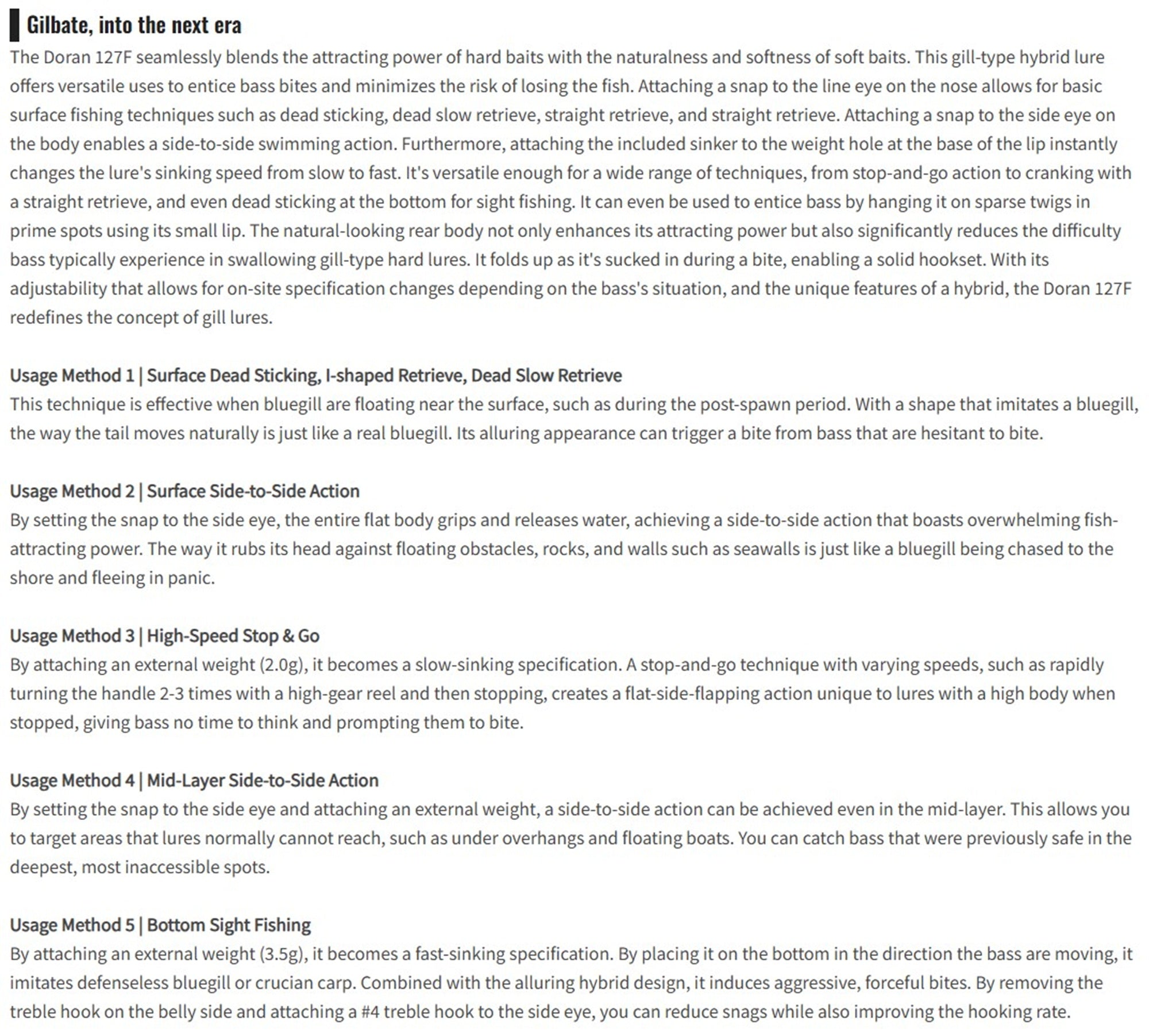 Gilbate, into the next era

The Doran 127F seamlessly blends the attracting power of hard baits with the naturalness and softness of soft baits. This gill-type hybrid lure offers versatile uses to entice bass bites and minimizes the risk of losing the fish. Attaching a snap to the line eye on the nose allows for basic surface fishing techniques such as dead sticking, dead slow retrieve, straight retrieve, and straight retrieve. Attaching a snap to the side eye on the body enables a side-to-side swimming action. Furthermore, attaching the included sinker to the weight hole at the base of the lip instantly changes the lure's sinking speed from slow to fast. It's versatile enough for a wide range of techniques, from stop-and-go action to cranking with a straight retrieve, and even dead sticking at the bottom for sight fishing. It can even be used to entice bass by hanging it on sparse twigs in prime spots using its small lip. The natural-looking rear body not only enhances its attracting power but also significantly reduces the difficulty bass typically experience in swallowing gill-type hard lures. It folds up as it's sucked in during a bite, enabling a solid hookset. With its adjustability that allows for on-site specification changes depending on the bass's situation, and the unique features of a hybrid, the Doran 127F redefines the concept of gill lures.

Usage Method 1 | Surface Dead Sticking, I-shaped Retrieve, Dead Slow Retrieve
This technique is effective when bluegill are floating near the surface, such as during the post-spawn period. With a shape that imitates a bluegill, the way the tail moves naturally is just like a real bluegill. Its alluring appearance can trigger a bite from bass that are hesitant to bite.

Usage Method 2 | Surface Side-to-Side Action
By setting the snap to the side eye, the entire flat body grips and releases water, achieving a side-to-side action that boasts overwhelming fish-attracting power. The way it rubs its head against floating obstacles, rocks, and walls such as seawalls is just like a bluegill being chased to the shore and fleeing in panic.

Usage Method 3 | High-Speed Stop & Go
By attaching an external weight (2.0g), it becomes a slow-sinking specification. A stop-and-go technique with varying speeds, such as rapidly turning the handle 2-3 times with a high-gear reel and then stopping, creates a flat-side-flapping action unique to lures with a high body when stopped, giving bass no time to think and prompting them to bite.

Usage Method 4 | Mid-Layer Side-to-Side Action
By setting the snap to the side eye and attaching an external weight, a side-to-side action can be achieved even in the mid-layer. This allows you to target areas that lures normally cannot reach, such as under overhangs and floating boats. You can catch bass that were previously safe in the deepest, most inaccessible spots.

Usage Method 5 | Bottom Sight Fishing
By attaching an external weight (3.5g), it becomes a fast-sinking specification. By placing it on the bottom in the direction the bass are moving, it imitates defenseless bluegill or crucian carp. Combined with the alluring hybrid design, it induces aggressive, forceful bites. By removing the treble hook on the belly side and attaching a #4 treble hook to the side eye, you can reduce snags while also improving the hooking rate.